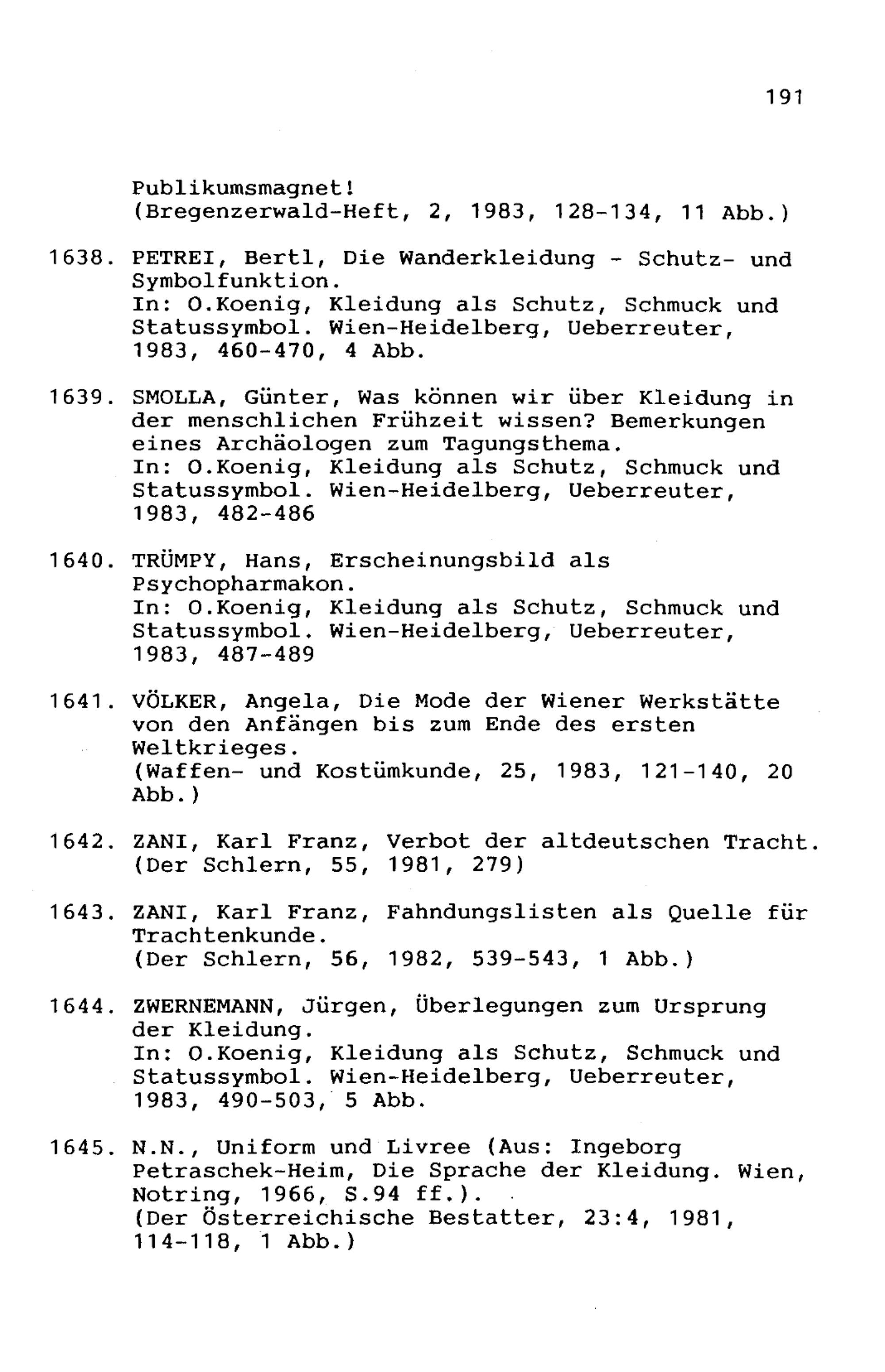 191

Publikumsmagnet!
(Bregenzerwald-Heft, 2, 1983, 128-134, 11 Abb.)

1638. PETREI, Bertl, Die Wanderkleidung - Schutz- und Symbolfunktion.
In: O.Koenig, Kleidung als Schutz, Schmuck und Statussymbol. Wien-Heidelberg, Ueberreuter, 1983, 460-470, 4 Abb.

1639. SMOLLA, Günter, Was können wir über Kleidung in der menschlichen Frühzeit wissen? Bemerkungen eines Archäologen zum Tagungsthema.
In: O.Koenig, Kleidung als Schutz, Schmuck und Statussymbol. Wien-Heidelberg, Ueberreuter, 1983, 482-486

1640. TRÜMPY, Hans, Erscheinungsbild als Psychopharmakon.
In: O.Koenig, Kleidung als Schutz, Schmuck und Statussymbol. Wien-Heidelberg, Ueberreuter, 1983, 487-489

1641. VÖLKER, Angela, Die Mode der Wiener Werkstätte von den Anfängen bis zum Ende des ersten Weltkrieges.
(Waffen- und Kostümkunde, 25, 1983, 121-140, 20 Abb.)

1642. ZANI, Karl Franz, Verbot der altdeutschen Tracht.
(Der Schlern, 55, 1981, 279)

1643. ZANI, Karl Franz, Fahndungslisten als Quelle für Trachtenkunde.
(Der Schlern, 56, 1982, 539-543, 1 Abb.)

1644. ZWERNEMANN, Jürgen, Überlegungen zum Ursprung der Kleidung.
In: O.Koenig, Kleidung als Schutz, Schmuck und Statussymbol. Wien-Heidelberg, Ueberreuter, 1983, 490-503, 5 Abb.

1645. N.N., Uniform und Livree (Aus: Ingeborg Petraschek-Heim, Die Sprache der Kleidung. Wien, Notring, 1966, S.94 ff.).
(Der Österreichische Bestatter, 23:4, 1981, 114-118, 1 Abb.)